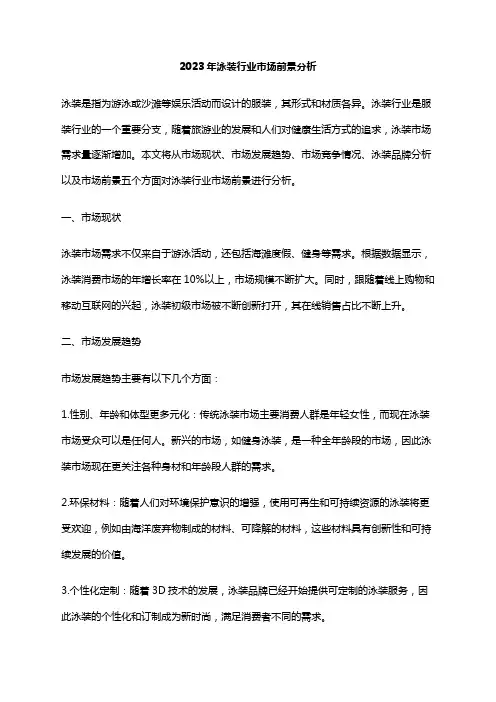 2023年泳装行业市场前景分析

泳装是指为游泳或沙滩等娱乐活动而设计的服装，其形式和材质各异。泳装行业是服装行业的一个重要分支，随着旅游业的发展和人们对健康生活方式的追求，泳装市场需求量逐渐增加。本文将从市场现状、市场发展趋势、市场竞争情况、泳装品牌分析以及市场前景五个方面对泳装行业市场前景进行分析。

一、市场现状

泳装市场需求不仅来自于游泳活动，还包括海滩度假、健身等需求。根据数据显示，泳装消费市场的年增长率在10%以上，市场规模不断扩大。同时，跟随着线上购物和移动互联网的兴起，泳装初级市场被不断创新打开，其在线销售占比不断上升。

二、市场发展趋势

市场发展趋势主要有以下几个方面：

1.性别、年龄和体型更多元化：传统泳装市场主要消费人群是年轻女性，而现在泳装市场受众可以是任何人。新兴的市场，如健身泳装，是一种全年龄段的市场，因此泳装市场现在更关注各种身材和年龄段人群的需求。

2.环保材料：随着人们对环境保护意识的增强，使用可再生和可持续资源的泳装将更受欢迎，例如由海洋废弃物制成的材料、可降解的材料，这些材料具有创新性和可持续发展的价值。

3.个性化定制：随着3D技术的发展，泳装品牌已经开始提供可定制的泳装服务，因此泳装的个性化和订制成为新时尚，满足消费者不同的需求。